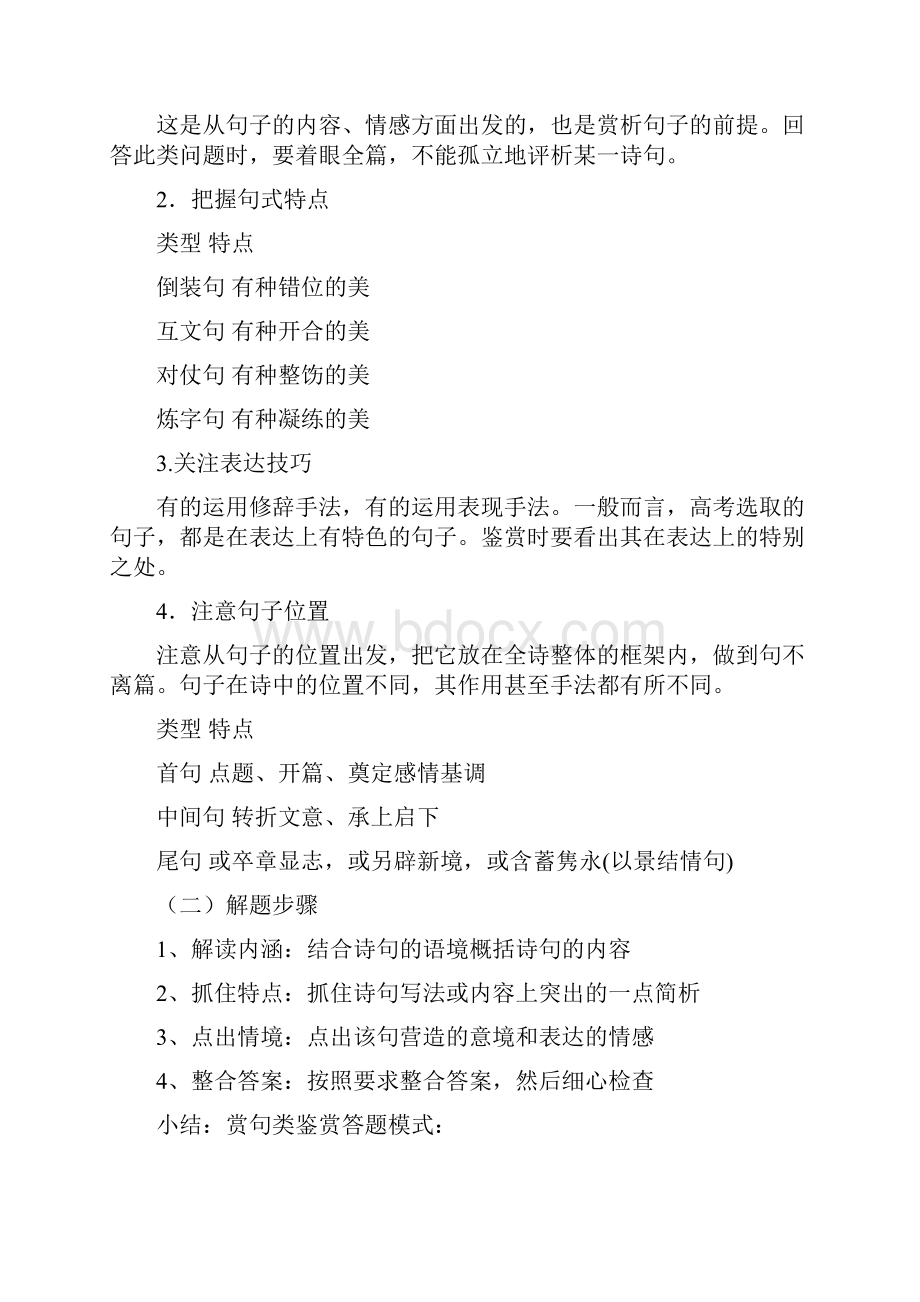 这是从句子的内容、情感方面出发的，也是赏析句子的前提。回答此类问题时，要着眼全篇，不能孤立地评析某一诗句。

2．把握句式特点

类型 特点

倒装句 有种错位的美

互文句 有种开合的美

对仗句 有种整饬的美

炼字句 有种凝练的美

3.关注表达技巧

有的运用修辞手法，有的运用表现手法。一般而言，高考选取的句子，都是在表达上有特色的句子。鉴赏时要看出其在表达上的特别之处。

4．注意句子位置

注意从句子的位置出发，把它放在全诗整体的框架内，做到句不离篇。句子在诗中的位置不同，其作用甚至手法都有所不同。

类型 特点

首句 点题、开篇、奠定感情基调

中间句 转折文意、承上启下

尾句 或卒章显志，或另辟新境，或含蓄隽永(以景结情句)

（二）解题步骤

1、解读内涵：结合诗句的语境概括诗句的内容

2、抓住特点：抓住诗句写法或内容上突出的一点简析

3、点出情境：点出该句营造的意境和表达的情感

4、整合答案：按照要求整合答案，然后细心检查

小结：赏句类鉴赏答题模式：

www.bdocx.com